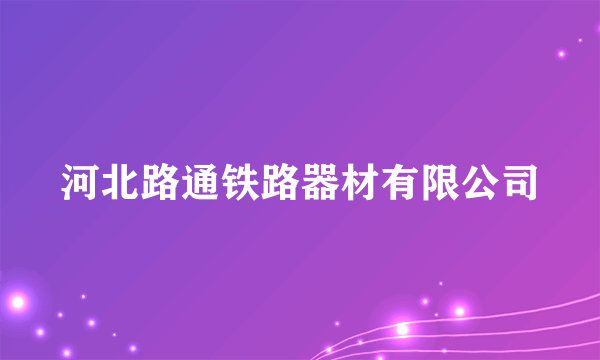 河北路通铁路器材有限公司